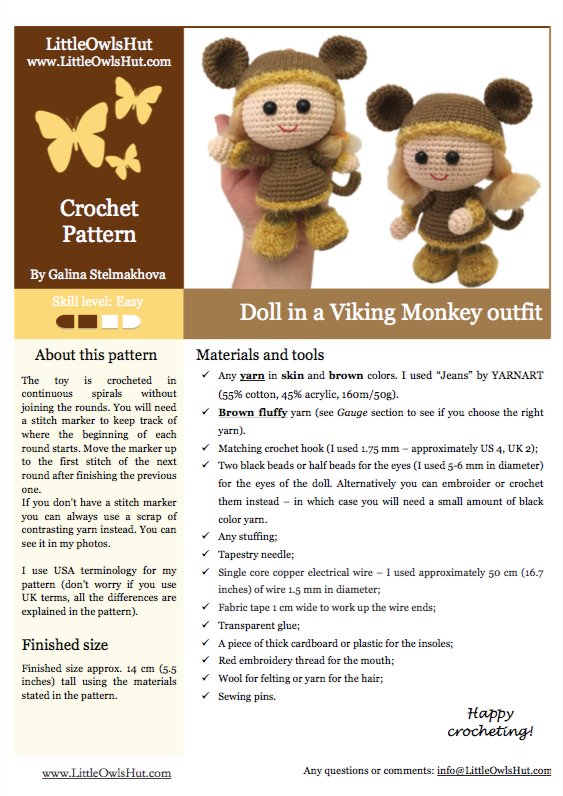 LittleOwlsHut
www.LittleOwlsHut.com

Crochet Pattern

By Galina Stelmakhova

Skill level: Easy

Doll in a Viking Monkey outfit

About this pattern

The toy is crocheted in continuous spirals without joining the rounds. You will need a stitch marker to keep track of where the beginning of each round starts. Move the marker up to the first stitch of the next round after finishing the previous one.
If you don't have a stitch marker you can always use a scrap of contrasting yarn instead. You can see it in my photos.

I use USA terminology for my pattern (don't worry if you use UK terms, all the differences are explained in the pattern).

Finished size

Finished size approx. 14 cm (5.5 inches) tall using the materials stated in the pattern.

Materials and tools

✓ Any yarn in skin and brown colors. I used "Jeans" by YARNART (55% cotton, 45% acrylic, 160m/50g).
✓ Brown fluffy yarn (see Gauge section to see if you choose the right yarn).
✓ Matching crochet hook (I used 1.75 mm – approximately US 4, UK 2);
✓ Two black beads or half beads for the eyes (I used 5-6 mm in diameter) for the eyes of the doll. Alternatively you can embroider or crochet them instead – in which case you will need a small amount of black color yarn.
✓ Any stuffing;
✓ Tapestry needle;
✓ Single core copper electrical wire – I used approximately 50 cm (16.7 inches) of wire 1.5 mm in diameter;
✓ Fabric tape 1 cm wide to work up the wire ends;
✓ Transparent glue;
✓ A piece of thick cardboard or plastic for the insoles;
✓ Red embroidery thread for the mouth;
✓ Wool for felting or yarn for the hair;
✓ Sewing pins.

Happy crocheting!

www.LittleOwlsHut.com

Any questions or comments: info@LittleOwlsHut.com